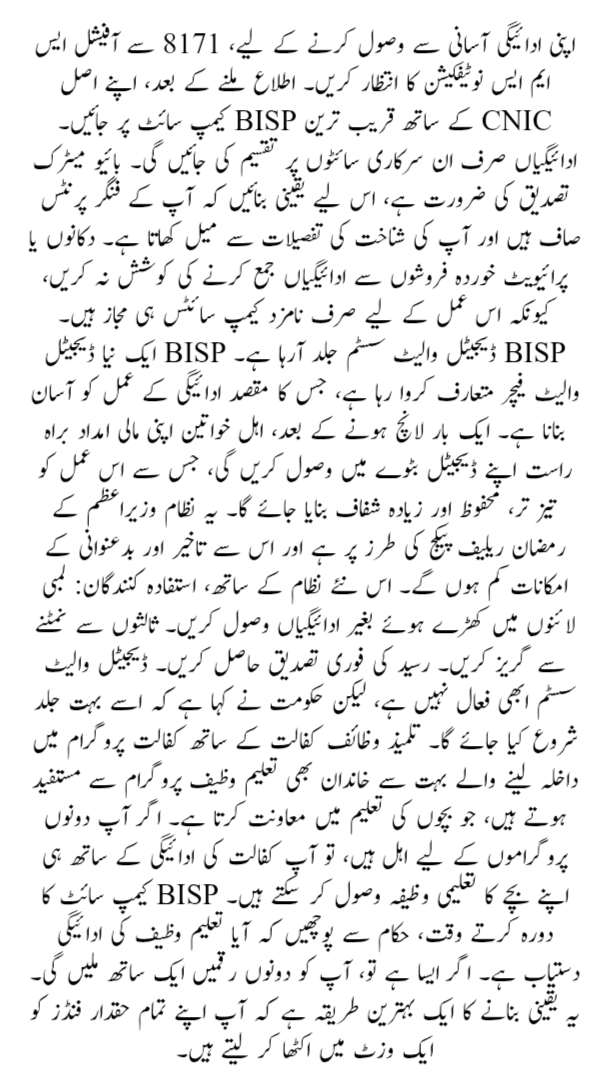 اپنی ادائیگی آسانی سے وصول کرنے کے لیے، 8171 سے آفیشل ایس ایم ایس نوٹیفکیشن کا انتظار کریں۔ اطلاع ملنے کے بعد، اپنے اصل CNIC کے ساتھ قریب ترین BISP کیمپ سائٹ پر جائیں۔ ادائیگیاں صرف ان سرکاری سائٹوں پر تقسیم کی جائیں گی۔ بائیو میٹرک تصدیق کی ضرورت ہے، اس لیے یقینی بنائیں کہ آپ کے فنگر پرنٹس صاف ہیں اور آپ کی شناخت کی تفصیلات سے میل کھاتا ہے۔ دکانوں یا پرائیویٹ خوردہ فروشوں سے ادائیگیاں جمع کرنے کی کوشش نہ کریں، کیونکہ اس عمل کے لیے صرف نامزد کیمپ سائٹس ہی مجاز ہیں۔

BISP ڈیجیٹل والیٹ سسٹم جلد آرہا ہے۔ BISP ایک نیا ڈیجیٹل والیٹ فیچر متعارف کروا رہا ہے، جس کا مقصد ادائیگی کے عمل کو آسان بنانا ہے۔ ایک بار لانچ ہونے کے بعد، اہل خواتین اپنی مالی امداد براہ راست اپنے ڈیجیٹل بٹوے میں وصول کریں گی، جس سے اس عمل کو تیز تر، محفوظ اور زیادہ شفاف بنایا جائے گا۔ یہ نظام وزیراعظم کے رمضان ریلیف پیکج کی طرز پر ہے اور اس سے تاخیر اور بدعنوانی کے امکانات کم ہوں گے۔ اس نئے نظام کے ساتھ، استفادہ کنندگان: لمبی لائنوں میں کھڑے ہوئے بغیر ادائیگیاں وصول کریں۔ ثالثوں سے نمٹنے سے گریز کریں۔ رسید کی فوری تصدیق حاصل کریں۔ ڈیجیٹل والیٹ سسٹم ابھی فعال نہیں ہے، لیکن حکومت نے کہا ہے کہ اسے بہت جلد شروع کیا جائے گا۔ تلمیذ وظائف کفالت کے ساتھ کفالت پروگرام میں داخلہ لینے والے بہت سے خاندان بھی تعلیم وظیف پروگرام سے مستفید ہوتے ہیں، جو بچوں کی تعلیم میں معاونت کرتا ہے۔ اگر آپ دونوں پروگراموں کے لیے اہل ہیں، تو آپ کفالت کی ادائیگی کے ساتھ ہی اپنے بچے کا تعلیمی وظیفہ وصول کر سکتے ہیں۔ BISP کیمپ سائٹ کا دورہ کرتے وقت، حکام سے پوچھیں کہ آیا تعلیم وظیف کی ادائیگی دستیاب ہے۔ اگر ایسا ہے تو، آپ کو دونوں رقمیں ایک ساتھ ملیں گی۔ یہ یقینی بنانے کا ایک بہترین طریقہ ہے کہ آپ اپنے تمام حقدار فنڈز کو ایک وزٹ میں اکٹھا کر لیتے ہیں۔